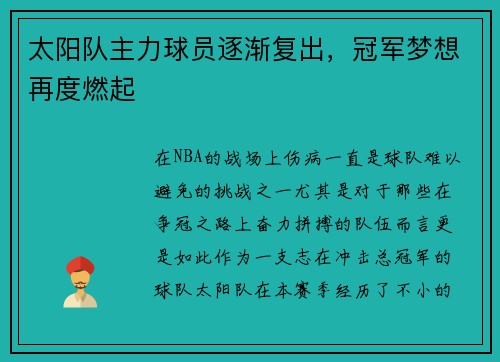 太阳队主力球员逐渐复出，冠军梦想再度燃起

在NBA的战场上伤病一直是球队难以避免的挑战之一尤其是对于那些在争冠之路上奋力拼搏的队伍而言更是如此作为一支志在冲击总冠军的球队太阳队在本赛季经历了不小的